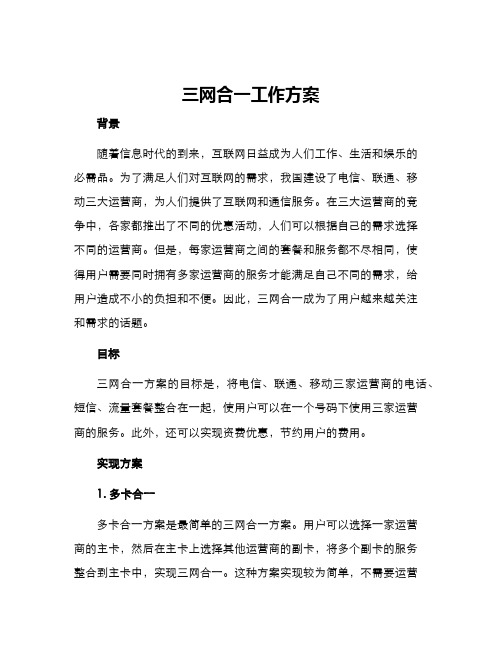 三网合一工作方案

背景

随着信息时代的到来，互联网日益成为人们工作、生活和娱乐的必需品。为了满足人们对互联网的需求，我国建设了电信、联通、移动三大运营商，为人们提供了互联网和通信服务。在三大运营商的竞争中，各家都推出了不同的优惠活动，人们可以根据自己的需求选择不同的运营商。但是，每家运营商之间的套餐和服务都不尽相同，使得用户需要同时拥有多家运营商的服务才能满足自己不同的需求，给用户造成不小的负担和不便。因此，三网合一成为了用户越来越关注和需求的话题。

目标

三网合一方案的目标是，将电信、联通、移动三家运营商的电话、短信、流量套餐整合在一起，使用户可以在一个号码下使用三家运营商的服务。此外，还可以实现资费优惠，节约用户的费用。

实现方案

1. 多卡合一

多卡合一方案是最简单的三网合一方案。用户可以选择一家运营商的主卡，然后在主卡上选择其他运营商的副卡，将多个副卡的服务整合到主卡中，实现三网合一。这种方案实现较为简单，不需要运营